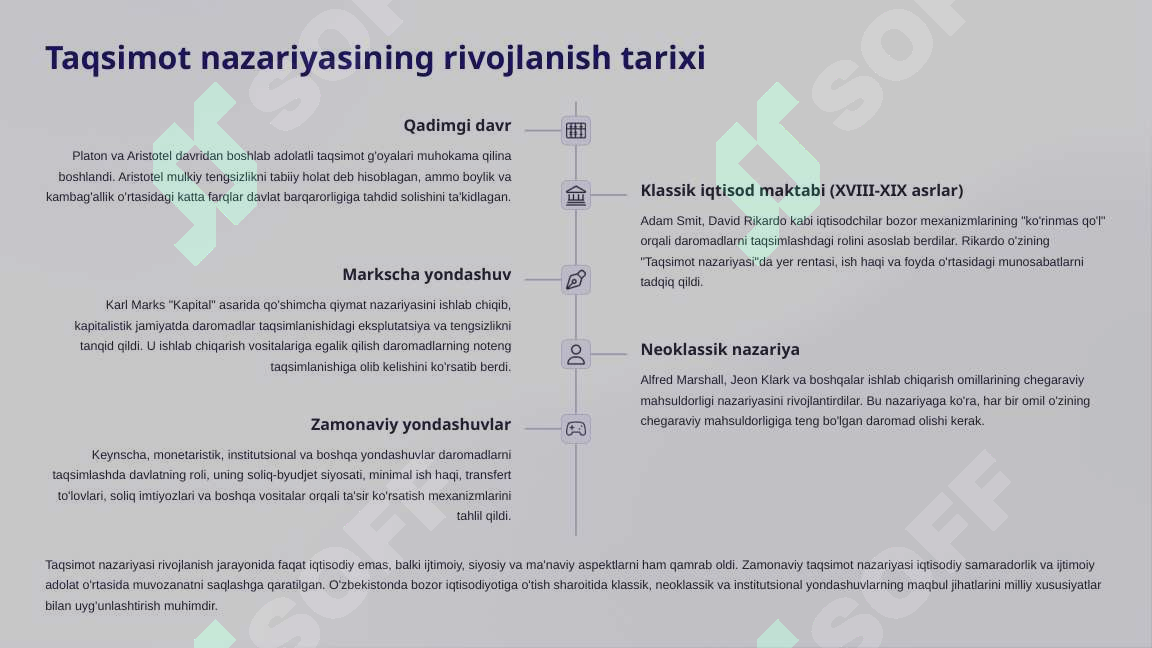 Taqsimot nazariyasining rivojlanish tarixi

Qadimgi davr

Platon va Aristotel davridan boshlab adolatli taqsimot g'oyalari muhokama qilina boshlandi. Aristotel mulkiy tengsizlikni tabiiy holat deb hisoblagan, ammo boylik va kambag'allik o'rtasidagi katta farqlar davlat barqarorligiga tahdid solishini ta'kidlagan.

Klassik iqtisod maktabi (XVIII-XIX asrlar)

Adam Smit, David Rikardo kabi iqtisodchilar bozor mexanizmlarining "ko'rinmas qo'l" orqali daromadlarni taqsimlashdagi rolini asoslab berdilar. Rikardo o'zining "Taqsimot nazariyasi"da yer rentasi, ish haqi va foyda o'rtasidagi munosabatlarni tadqiq qildi.

Markscha yondashuv

Karl Marks "Kapital" asarida qo'shimcha qiymat nazariyasini ishlab chiqib, kapitalistik jamiyatda daromadlar taqsimlanishidagi ekspluatatsiya va tengsizlikni tanqid qildi. U ishlab chiqarish vositalariga egalik qilish daromadlarning noteng taqsimlanishiga olib kelishini ko'rsatib berdi.

Neoklassik nazariya

Alfred Marshall, Jeon Klark va boshqalar ishlab chiqarish omillarining chegaraviy mahsuldorligi nazariyasini rivojlantirdilar. Bu nazariyaga ko'ra, har bir omil o'zining chegaraviy mahsuldorligiga teng bo'lgan daromad olishi kerak.

Zamonaviy yondashuvlar

Keynscha, monetaristik, institutsional va boshqa yondashuvlar daromadlarni taqsimlashda davlatning roli, uning soliq-byudjet siyosati, minimal ish haqi, transfert to'lovlari, soliq imtiyozlari va boshqa vositalar orqali ta'sir ko'rsatish mexanizmlarini tahlil qildi.

Taqsimot nazariyasi rivojlanish jarayonida faqat iqtisodiy emas, balki ijtimoiy, siyosiy va ma'naviy aspektlarni ham qamrab oldi. Zamonaviy taqsimot nazariyasi iqtisodiy samaradorlik va ijtimoiy adolat o'rtasida muvozanatni saqlashga qaratilgan. O'zbekistonda bozor iqtisodiyotiga o'tish sharoitida klassik, neoklassik va institutsional yondashuvlarning maqbul jihatlarini milliy xususiyatlar bilan uyg'unlashtirish muhimdir.